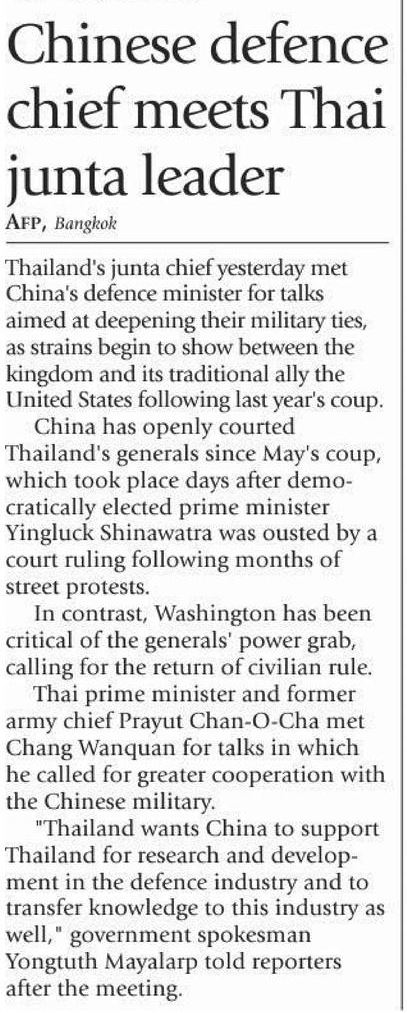 Chinese defence chief meets Thai junta leader

AFP, Bangkok

Thailand's junta chief yesterday met China's defence minister for talks aimed at deepening their military ties, as strains begin to show between the kingdom and its traditional ally the United States following last year's coup.

China has openly courted Thailand's generals since May's coup, which took place days after democratically elected prime minister Yingluck Shinawatra was ousted by a court ruling following months of street protests.

In contrast, Washington has been critical of the generals' power grab, calling for the return of civilian rule.

Thai prime minister and former army chief Prayut Chan-O-Cha met Chang Wanquan for talks in which he called for greater cooperation with the Chinese military.

"Thailand wants China to support Thailand for research and development in the defence industry and to transfer knowledge to this industry as well," government spokesman Yongtuth Mayalarp told reporters after the meeting.